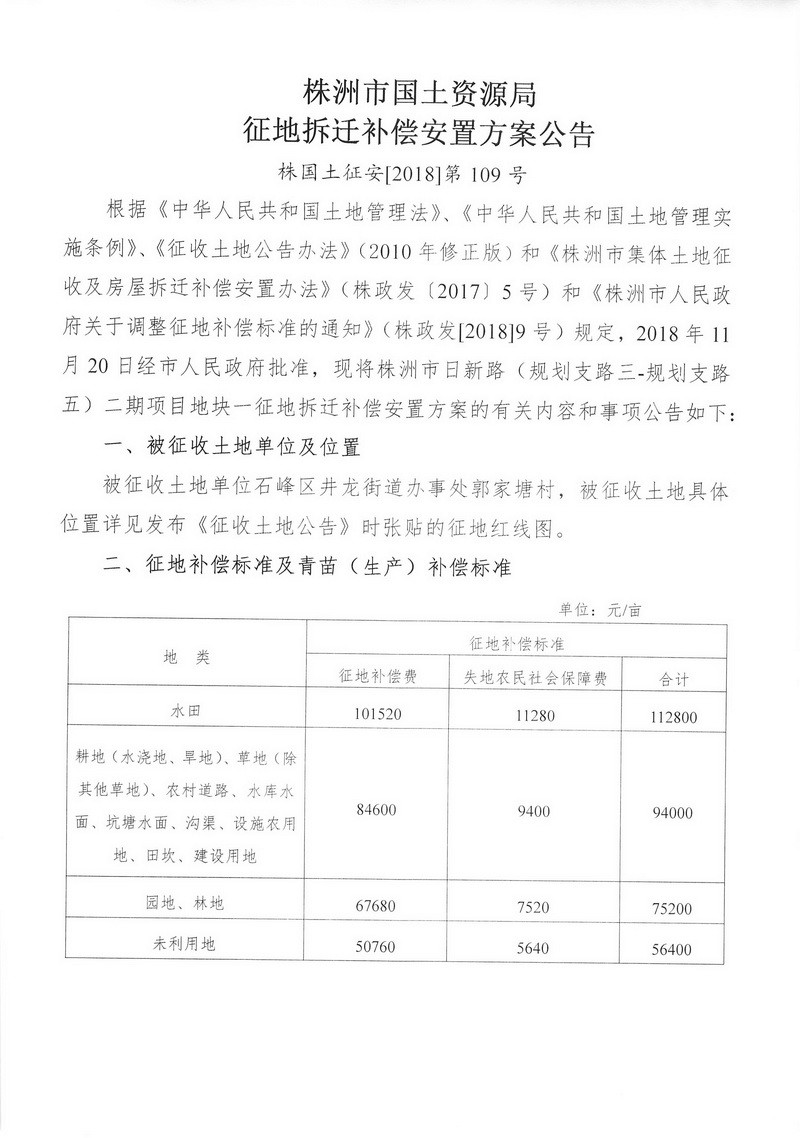 株洲市国土资源局
征地拆迁补偿安置方案公告

株国土征安[2018]第 109 号

根据《中华人民共和国土地管理法》、《中华人民共和国土地管理实施条例》、《征收土地公告办法》（2010 年修正版）和《株洲市集体土地征收及房屋拆迁补偿安置办法》（株政发〔2017〕5 号）和《株洲市人民政府关于调整征地补偿标准的通知》（株政发[2018]9 号）规定，2018 年 11 月 20 日经市人民政府批准，现将株洲市日新路（规划支路三-规划支路五）二期项目地块一征地拆迁补偿安置方案的有关内容和事项公告如下：

一、被征收土地单位及位置

被征收土地单位石峰区井龙街道办事处郭家塘村，被征收土地具体位置详见发布《征收土地公告》时张贴的征地红线图。

二、征地补偿标准及青苗（生产）补偿标准

单位：元/亩

| 地 类 | 征地补偿标准 | | |
|---|---|---|---|
| | 征地补偿费 | 失地农民社会保障费 | 合计 |
| 水田 | 101520 | 11280 | 112800 |
| 耕地（水浇地、旱地）、草地（除其他草地）、农村道路、水库水面、坑塘水面、沟渠、设施农用地、田坎、建设用地 | 84600 | 9400 | 94000 |
| 园地、林地 | 67680 | 7520 | 75200 |
| 未利用地 | 50760 | 5640 | 56400 |